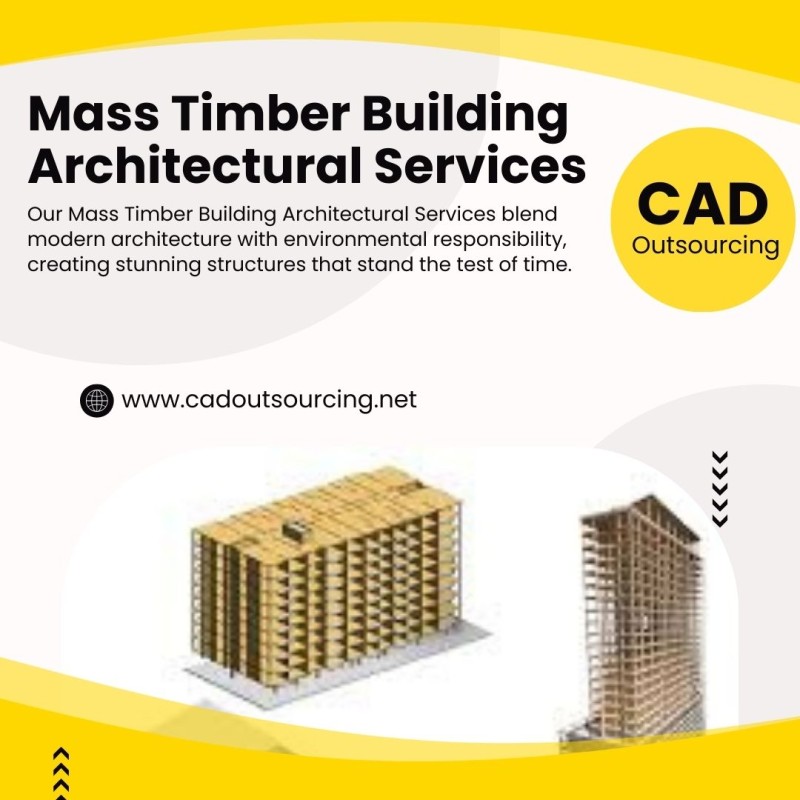 Mass Timber Building Architectural Services

Our Mass Timber Building Architectural Services blend modern architecture with environmental responsibility, creating stunning structures that stand the test of time.

CAD
Outsourcing

www.cadoutsourcing.net